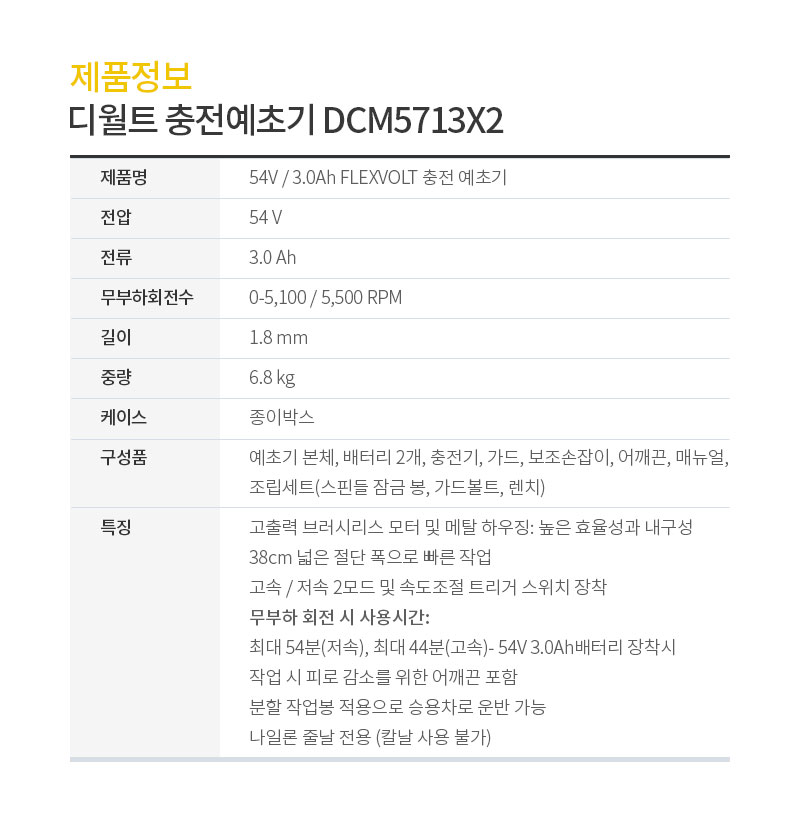 제품정보
디월트 충전예초기 DCM5713X2

| 제품명 | 54V / 3.0Ah FLEXVOLT 충전 예초기 |
|---|---|
| 전압 | 54 V |
| 전류 | 3.0 Ah |
| 무부하회전수 | 0-5,100 / 5,500 RPM |
| 길이 | 1.8 mm |
| 중량 | 6.8 kg |
| 케이스 | 종이박스 |
| 구성품 | 예초기 본체, 배터리 2개, 충전기, 가드, 보조손잡이, 어깨끈, 매뉴얼, 조립세트(스핀들 잠금 봉, 가드볼트, 렌치) |
| 특징 | 고출력 브러시리스 모터 및 메탈 하우징: 높은 효율성과 내구성<br>38cm 넓은 절단 폭으로 빠른 작업<br>고속 / 저속 2모드 및 속도조절 트리거 스위치 장착<br>무부하 회전 시 사용시간:<br>최대 54분(저속), 최대 44분(고속)- 54V 3.0Ah배터리 장착시<br>작업 시 피로 감소를 위한 어깨끈 포함<br>분할 작업봉 적용으로 승용차로 운반 가능<br>나일론 줄날 전용 (칼날 사용 불가) |